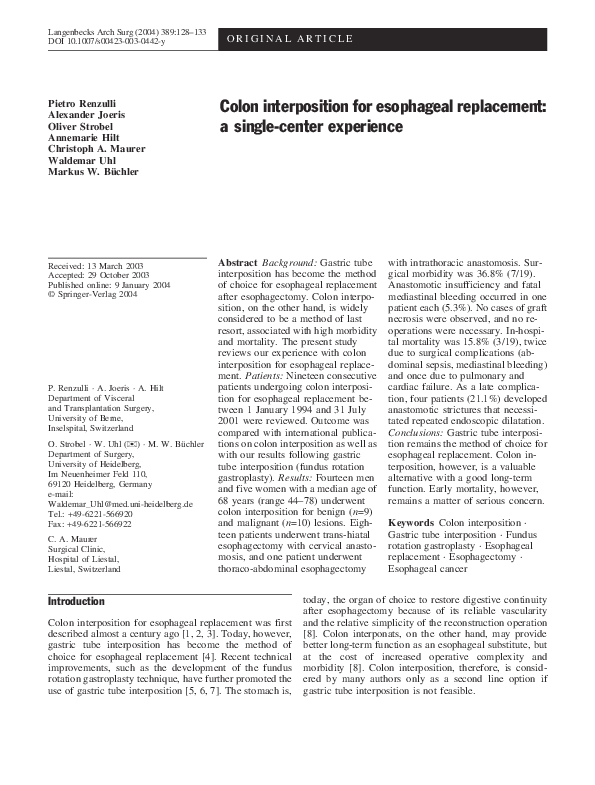 Langenbecks Arch Surg (2004) 389:128–133
DOI 10.1007/s00423-003-0442-y

ORIGINAL ARTICLE

Pietro Renzulli
Alexander Joeris
Oliver Strobel
Annemarie Hilt
Christoph A. Maurer
Waldemar Uhl
Markus W. Büchler

Colon interposition for esophageal replacement: a single-center experience

Received: 13 March 2003
Accepted: 29 October 2003
Published online: 9 January 2004
© Springer-Verlag 2004

P. Renzulli · A. Joeris · A. Hilt
Department of Visceral and Transplantation Surgery,
University of Berne,
Inselspital, Switzerland

O. Strobel · W. Uhl (✉) · M. W. Büchler
Department of Surgery,
University of Heidelberg,
Im Neuenheimer Feld 110,
69120 Heidelberg, Germany
e-mail: Waldemar_Uhl@med.uni-heidelberg.de
Tel.: +49-6221-566920
Fax: +49-6221-566922

C. A. Maurer
Surgical Clinic,
Hospital of Liestal,
Liestal, Switzerland

Abstract Background: Gastric tube interposition has become the method of choice for esophageal replacement after esophagectomy. Colon interposition, on the other hand, is widely considered to be a method of last resort, associated with high morbidity and mortality. The present study reviews our experience with colon interposition for esophageal replacement. Patients: Nineteen consecutive patients undergoing colon interposition for esophageal replacement between 1 January 1994 and 31 July 2001 were reviewed. Outcome was compared with international publications on colon interposition as well as with our results following gastric tube interposition (fundus rotation gastroplasty). Results: Fourteen men and five women with a median age of 68 years (range 44–78) underwent colon interposition for benign ($n$=9) and malignant ($n$=10) lesions. Eighteen patients underwent trans-hiatal esophagectomy with cervical anastomosis, and one patient underwent thoraco-abdominal esophagectomy with intrathoracic anastomosis. Surgical morbidity was 36.8% (7/19). Anastomotic insufficiency and fatal mediastinal bleeding occurred in one patient each (5.3%). No cases of graft necrosis were observed, and no reoperations were necessary. In-hospital mortality was 15.8% (3/19), twice due to surgical complications (abdominal sepsis, mediastinal bleeding) and once due to pulmonary and cardiac failure. As a late complication, four patients (21.1%) developed anastomotic strictures that necessitated repeated endoscopic dilatation. Conclusions: Gastric tube interposition remains the method of choice for esophageal replacement. Colon interposition, however, is a valuable alternative with a good long-term function. Early mortality, however, remains a matter of serious concern.

Keywords Colon interposition · Gastric tube interposition · Fundus rotation gastroplasty · Esophageal replacement · Esophagectomy · Esophageal cancer

Introduction

Colon interposition for esophageal replacement was first described almost a century ago [1, 2, 3]. Today, however, gastric tube interposition has become the method of choice for esophageal replacement [4]. Recent technical improvements, such as the development of the fundus rotation gastroplasty technique, have further promoted the use of gastric tube interposition [5, 6, 7]. The stomach is, today, the organ of choice to restore digestive continuity after esophagectomy because of its reliable vascularity and the relative simplicity of the reconstruction operation [8]. Colon interponats, on the other hand, may provide better long-term function as an esophageal substitute, but at the cost of increased operative complexity and morbidity [8]. Colon interposition, therefore, is considered by many authors only as a second line option if gastric tube interposition is not feasible.